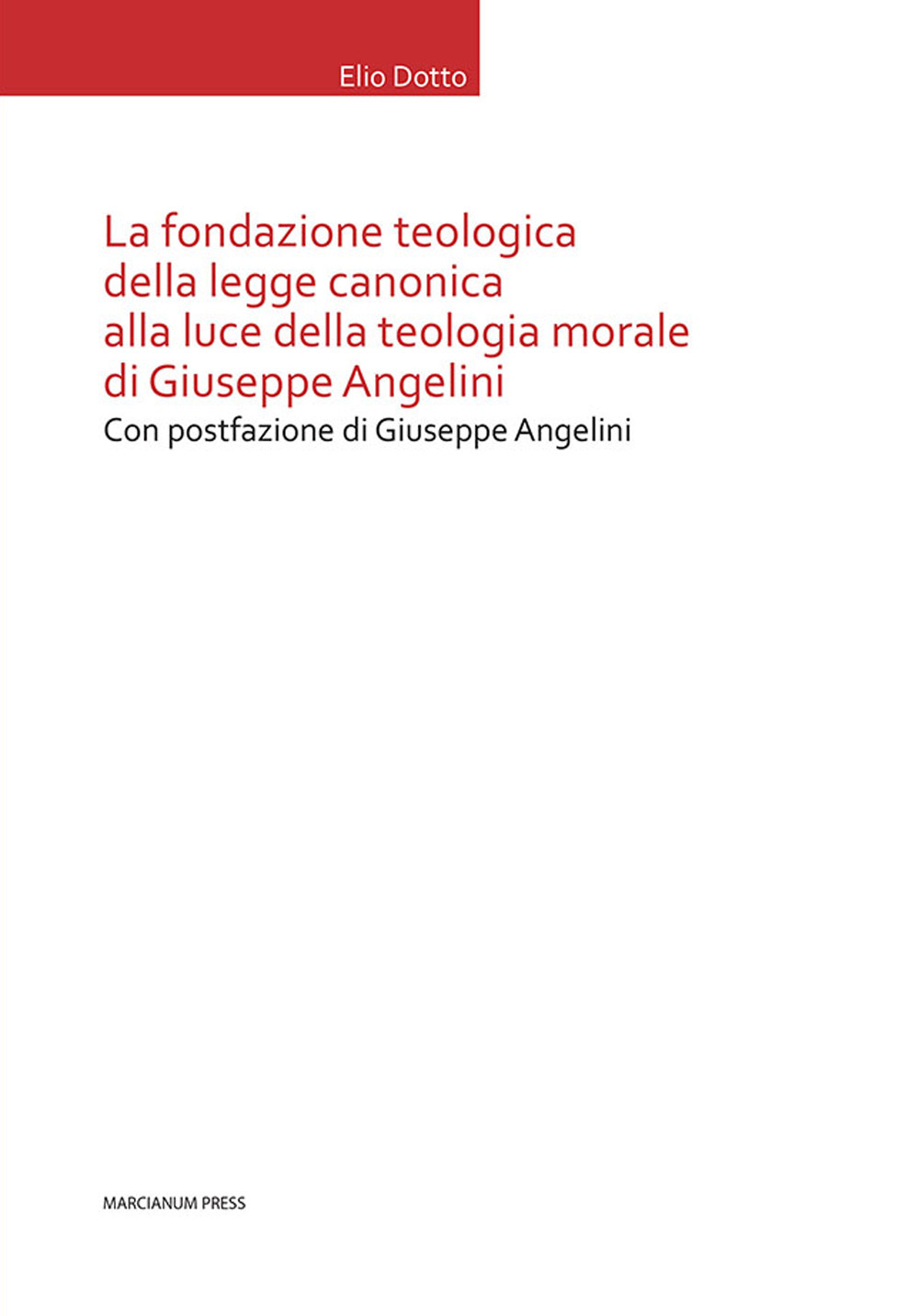 Elio Dotto

La fondazione teologica della legge canonica alla luce della teologia morale di Giuseppe Angelini

Con postfazione di Giuseppe Angelini

MARCIANUM PRESS